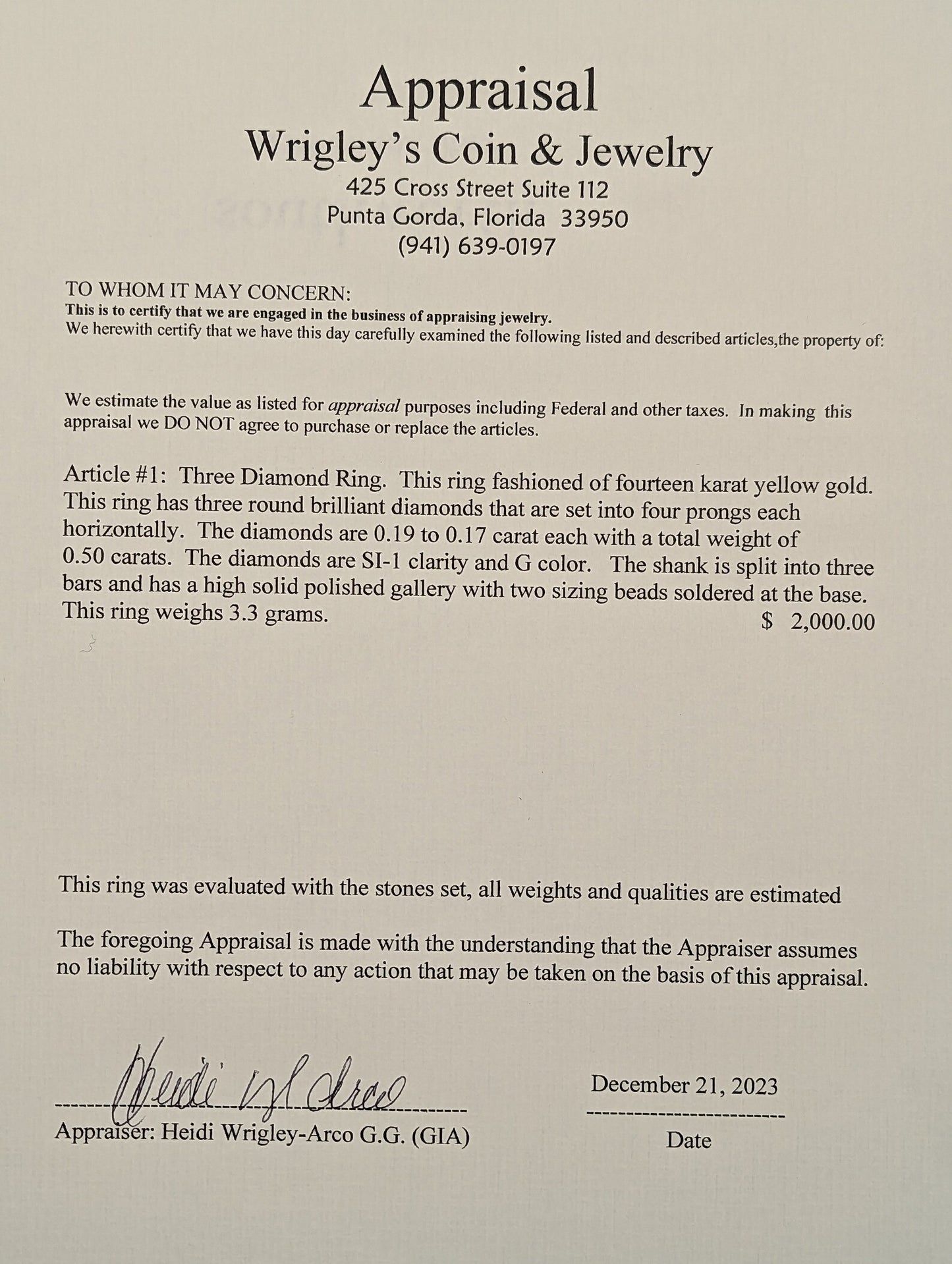 Appraisal
Wrigley's Coin & Jewelry
425 Cross Street Suite 112
Punta Gorda, Florida 33950
(941) 639-0197

TO WHOM IT MAY CONCERN:
This is to certify that we are engaged in the business of appraising jewelry.
We herewith certify that we have this day carefully examined the following listed and described articles,the property of:

We estimate the value as listed for appraisal purposes including Federal and other taxes. In making this appraisal we DO NOT agree to purchase or replace the articles.

Article #1: Three Diamond Ring. This ring fashioned of fourteen karat yellow gold. This ring has three round brilliant diamonds that are set into four prongs each horizontally. The diamonds are 0.19 to 0.17 carat each with a total weight of 0.50 carats. The diamonds are SI-1 clarity and G color. The shank is split into three bars and has a high solid polished gallery with two sizing beads soldered at the base. This ring weighs 3.3 grams.
$ 2,000.00

This ring was evaluated with the stones set, all weights and qualities are estimated

The foregoing Appraisal is made with the understanding that the Appraiser assumes no liability with respect to any action that may be taken on the basis of this appraisal.

Heidi W Arco
Appraiser: Heidi Wrigley-Arco G.G. (GIA)

December 21, 2023
Date